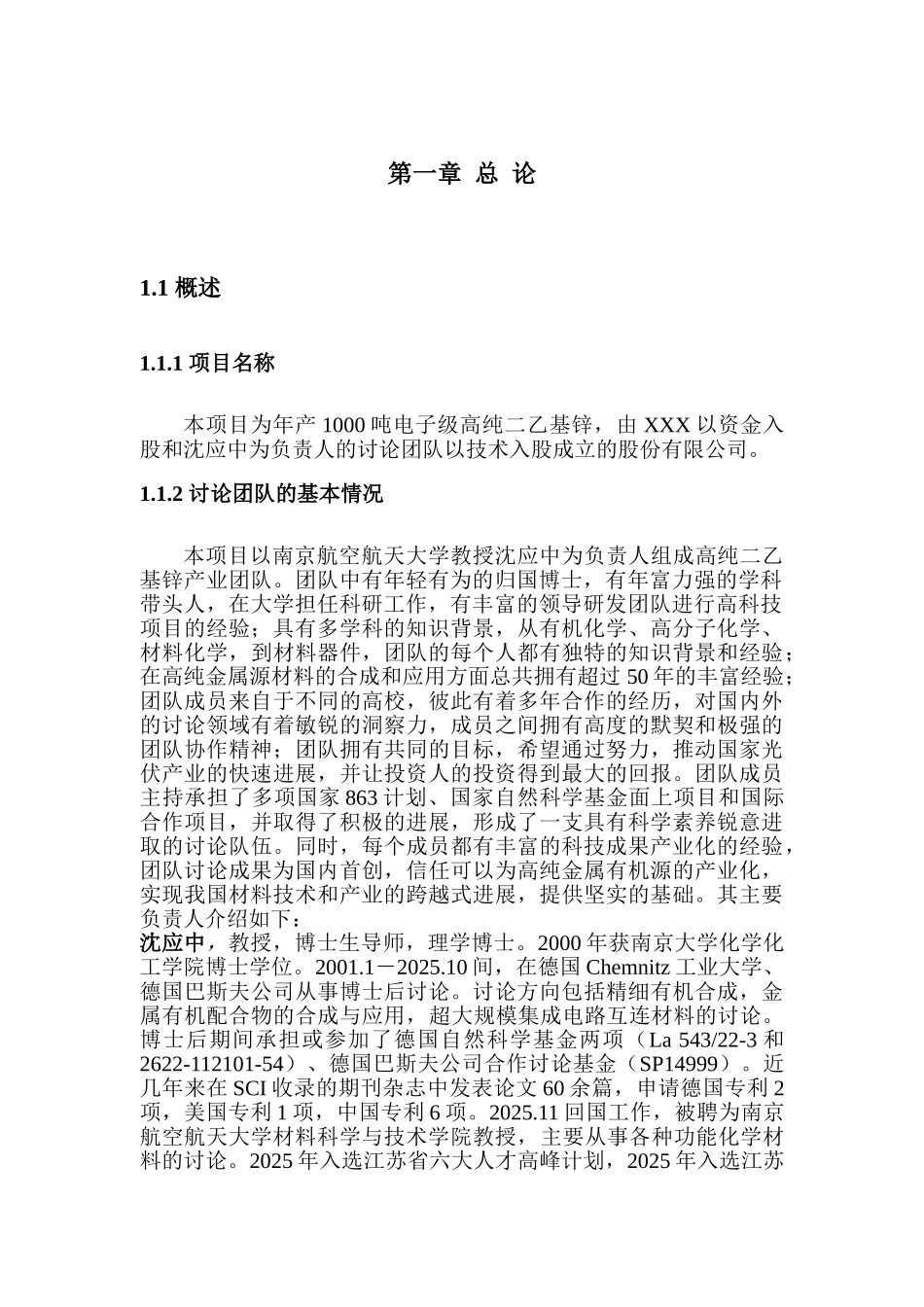 第一章 总 论

1.1 概述

1.1.1 项目名称

本项目为年产 1000 吨电子级高纯二乙基锌，由 XXX 以资金入股和沈应中为负责人的讨论团队以技术入股成立的股份有限公司。

1.1.2 讨论团队的基本情况

本项目以南京航空航天大学教授沈应中为负责人组成高纯二乙基锌产业团队。团队中有年轻有为的归国博士，有年富力强的学科带头人，在大学担任科研工作，有丰富的领导研发团队进行高科技项目的经验；具有多学科的知识背景，从有机化学、高分子化学、材料化学，到材料器件，团队的每个人都有独特的知识背景和经验；在高纯金属源材料的合成和应用方面总共拥有超过 50 年的丰富经验；团队成员来自于不同的高校，彼此有着多年合作的经历，对国内外的讨论领域有着敏锐的洞察力，成员之间拥有高度的默契和极强的团队协作精神；团队拥有共同的目标，希望通过努力，推动国家光伏产业的快速进展，并让投资人的投资得到最大的回报。团队成员主持承担了多项国家 863 计划、国家自然科学基金面上项目和国际合作项目，并取得了积极的进展，形成了一支具有科学素养锐意进取的讨论队伍。同时，每个成员都有丰富的科技成果产业化的经验，团队讨论成果为国内首创，信任可以为高纯金属有机源的产业化，实现我国材料技术和产业的跨越式进展，提供坚实的基础。其主要负责人介绍如下：
沈应中，教授，博士生导师，理学博士。2000 年获南京大学化学化工学院博士学位。2001.1－2025.10 间，在德国 Chemnitz 工业大学、德国巴斯夫公司从事博士后讨论。讨论方向包括精细有机合成，金属有机配合物的合成与应用，超大规模集成电路互连材料的讨论。博士后期间承担或参加了德国自然科学基金两项（La 543/22-3 和 2622-112101-54）、德国巴斯夫公司合作讨论基金（SP14999）。近几年来在 SCI 收录的期刊杂志中发表论文 60 余篇，申请德国专利 2 项，美国专利 1 项，中国专利 6 项。2025.11 回国工作，被聘为南京航空航天大学材料科学与技术学院教授，主要从事各种功能化学材料的讨论。2025 年入选江苏省六大人才高峰计划，2025 年入选江苏